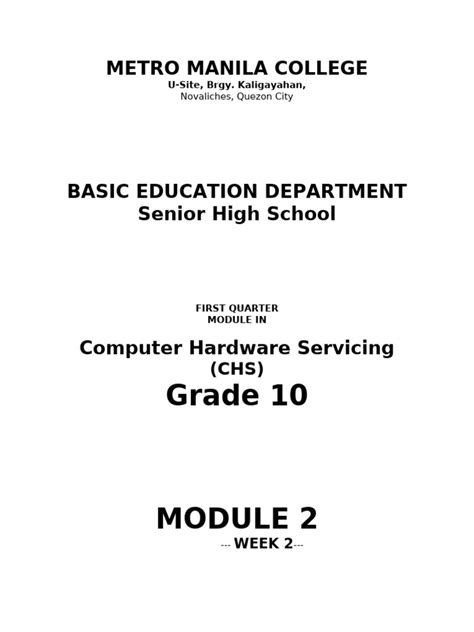 METRO MANILA COLLEGE
U-Site, Brgy. Kaligayahan,
Novaliches, Quezon City

BASIC EDUCATION DEPARTMENT
Senior High School

FIRST QUARTER
MODULE IN

Computer Hardware Servicing
(CHS)
Grade 10

MODULE 2
--- WEEK 2---